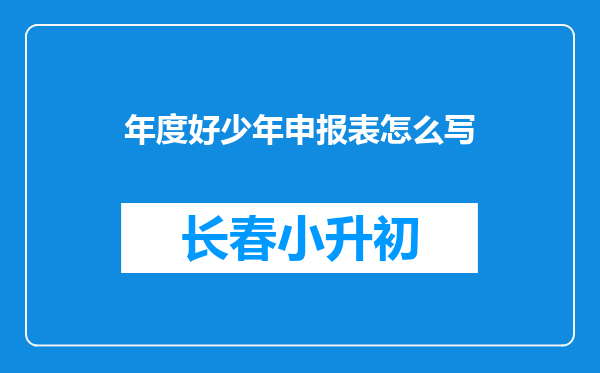 年度好少年申报表怎么写

长春小升初